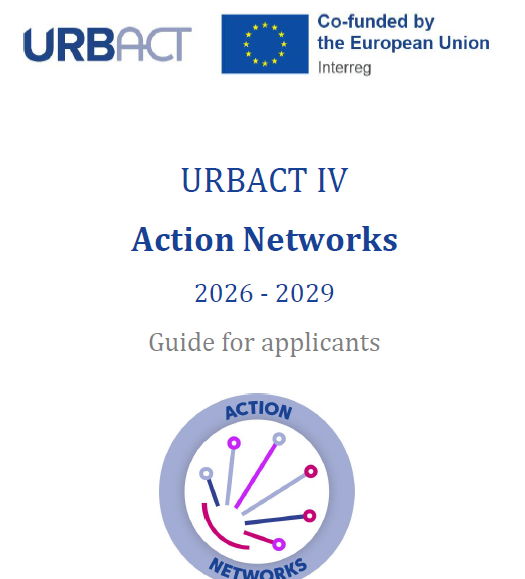 URBACT

Co-funded by
the European Union
Interreg

URBACT IV

Action Networks

2026 - 2029

Guide for applicants

ACTION

NETWORKS